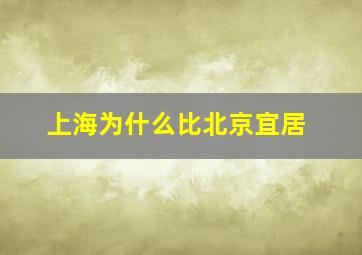 上海为什么比北京宜居